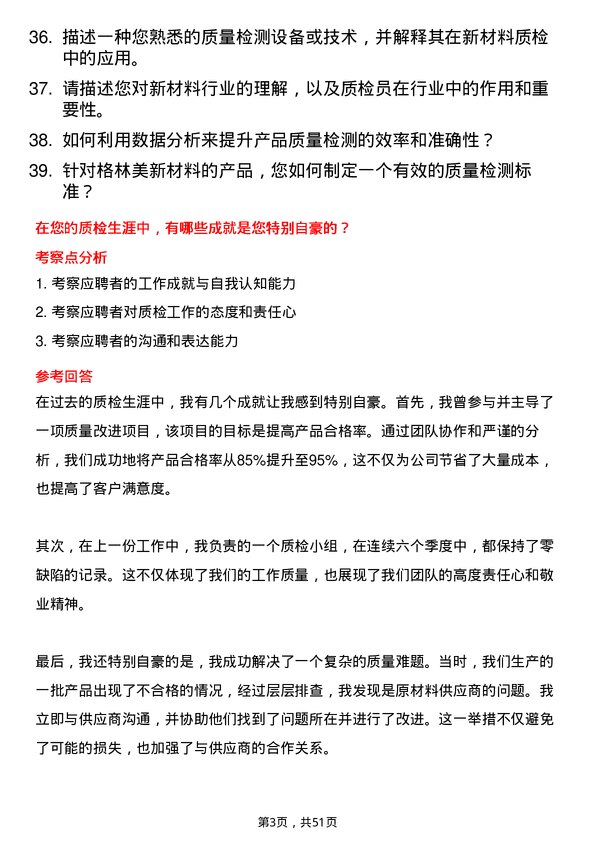 36. 描述一种您熟悉的质量检测设备或技术，并解释其在新材料质检中的应用。

37. 请描述您对新材料行业的理解，以及质检员在行业中的作用和重要性。

38. 如何利用数据分析来提升产品质量检测的效率和准确性？

39. 针对格林美新材料的产品，您如何制定一个有效的质量检测标准？

在您的质检生涯中，有哪些成就是您特别自豪的？

考察点分析

1. 考察应聘者的工作成就与自我认知能力

2. 考察应聘者对质检工作的态度和责任心

3. 考察应聘者的沟通和表达能力

参考回答

在过去的质检生涯中，我有几个成就让我感到特别自豪。首先，我曾参与并主导了一项质量改进项目，该项目的目标是提高产品合格率。通过团队协作和严谨的分析，我们成功地将产品合格率从85%提升至95%，这不仅为公司节省了大量成本，也提高了客户满意度。

其次，在上一份工作中，我负责的一个质检小组，在连续六个季度中，都保持了零缺陷的记录。这不仅体现了我们的工作质量，也展现了我们团队的高度责任心和敬业精神。

最后，我还特别自豪的是，我成功解决了一个复杂的质量难题。当时，我们生产的一批产品出现了不合格的情况，经过层层排查，我发现是原材料供应商的问题。我立即与供应商沟通，并协助他们找到了问题所在并进行了改进。这一举措不仅避免了可能的损失，也加强了与供应商的合作关系。

第3页，共51页